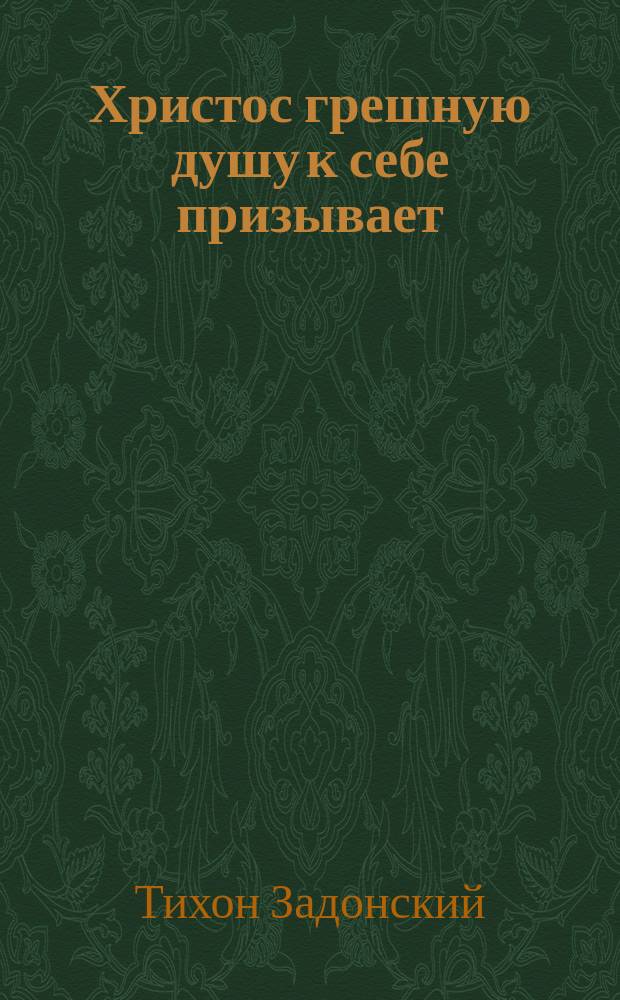 Христос грешную душу к себе призывает

Тихон Задонский